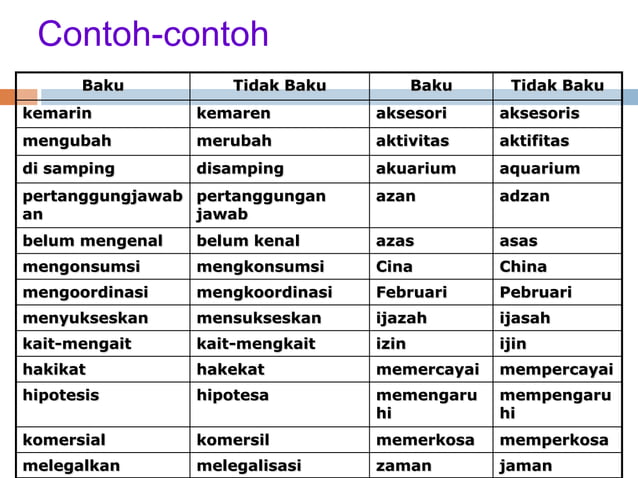 Contoh-contoh

| Baku | Tidak Baku | Baku | Tidak Baku |
|---|---|---|---|
| kemarin | kemaren | aksesori | aksesoris |
| mengubah | merubah | aktivitas | aktifitas |
| di samping | disamping | akuarium | aquarium |
| pertanggungjawaban | pertanggungan jawab | azan | adzan |
| belum mengenal | belum kenal | azas | asas |
| mengonsumsi | mengkonsumsi | Cina | China |
| mengoordinasi | mengkoordinasi | Februari | Pebruari |
| menyukseskan | mensukseskan | ijazah | ijasah |
| kait-mengait | kait-mengkait | izin | ijin |
| hakikat | hakekat | memercayai | mempercayai |
| hipotesis | hipotesa | memengaruhi | mempengaruhi |
| komersial | komersil | memerkosa | memperkosa |
| melegalkan | melegalisasi | zaman | jaman |